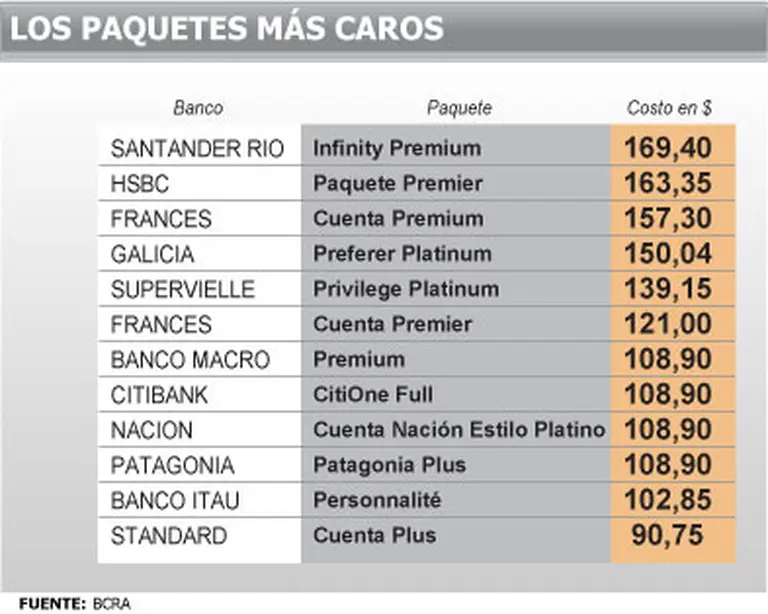 LOS PAQUETES MÁS CAROS

| Banco | Paquete | Costo en $ |
|---|---|---|
| SANTANDER RIO | Infinity Premium | 169,40 |
| HSBC | Paquete Premier | 163,35 |
| FRANCES | Cuenta Premium | 157,30 |
| GALICIA | Preferer Platinum | 150,04 |
| SUPERVIELLE | Privilege Platinum | 139,15 |
| FRANCES | Cuenta Premier | 121,00 |
| BANCO MACRO | Premium | 108,90 |
| CITIBANK | CitiOne Full | 108,90 |
| NACION | Cuenta Nación Estilo Platino | 108,90 |
| PATAGONIA | Patagonia Plus | 108,90 |
| BANCO ITAU | Personnalité | 102,85 |
| STANDARD | Cuenta Plus | 90,75 |

FUENTE: BCRA